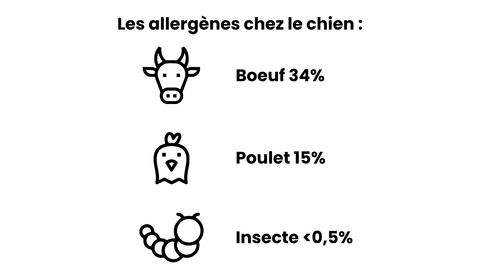 Les allergènes chez le chien :

Boeuf 34%

Poulet 15%

Insecte <0,5%